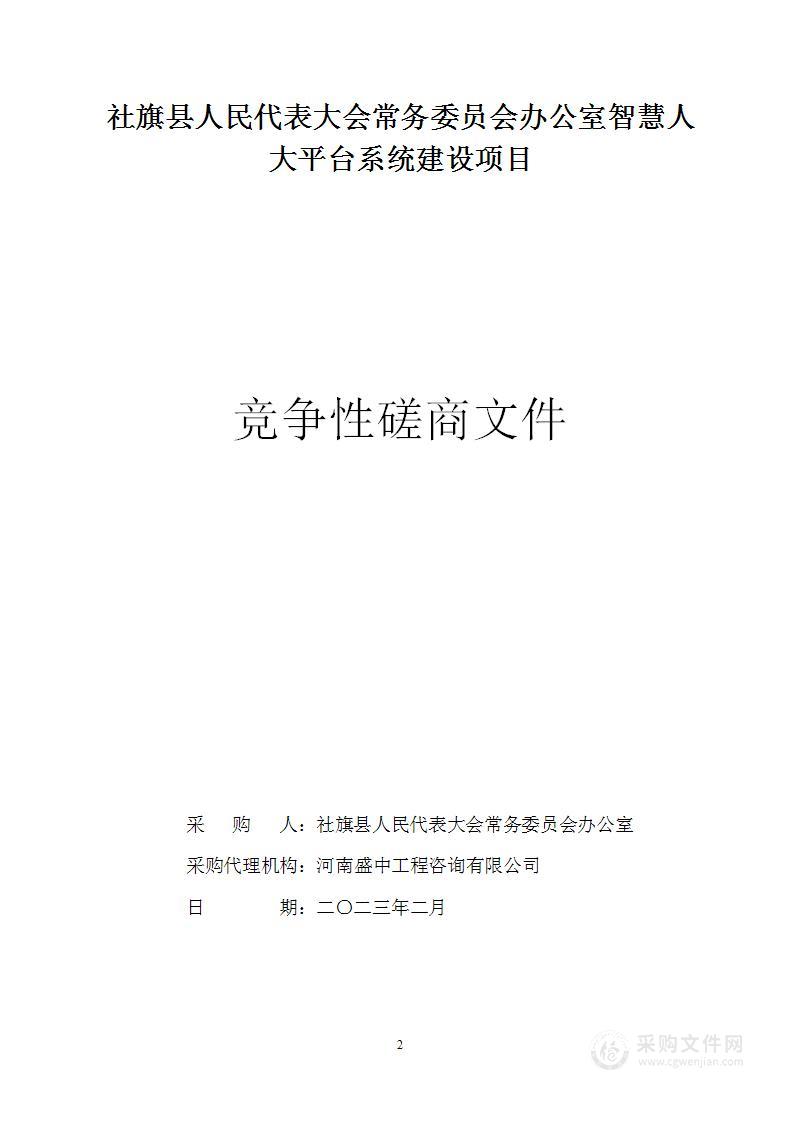 社旗县人民代表大会常务委员会办公室智慧人大平台系统建设项目

竞争性磋商文件

采　购　人：社旗县人民代表大会常务委员会办公室

采购代理机构：河南盛中工程咨询有限公司

日　　　期：二〇二三年二月

2

采购文件网
www.cgwenjian.com